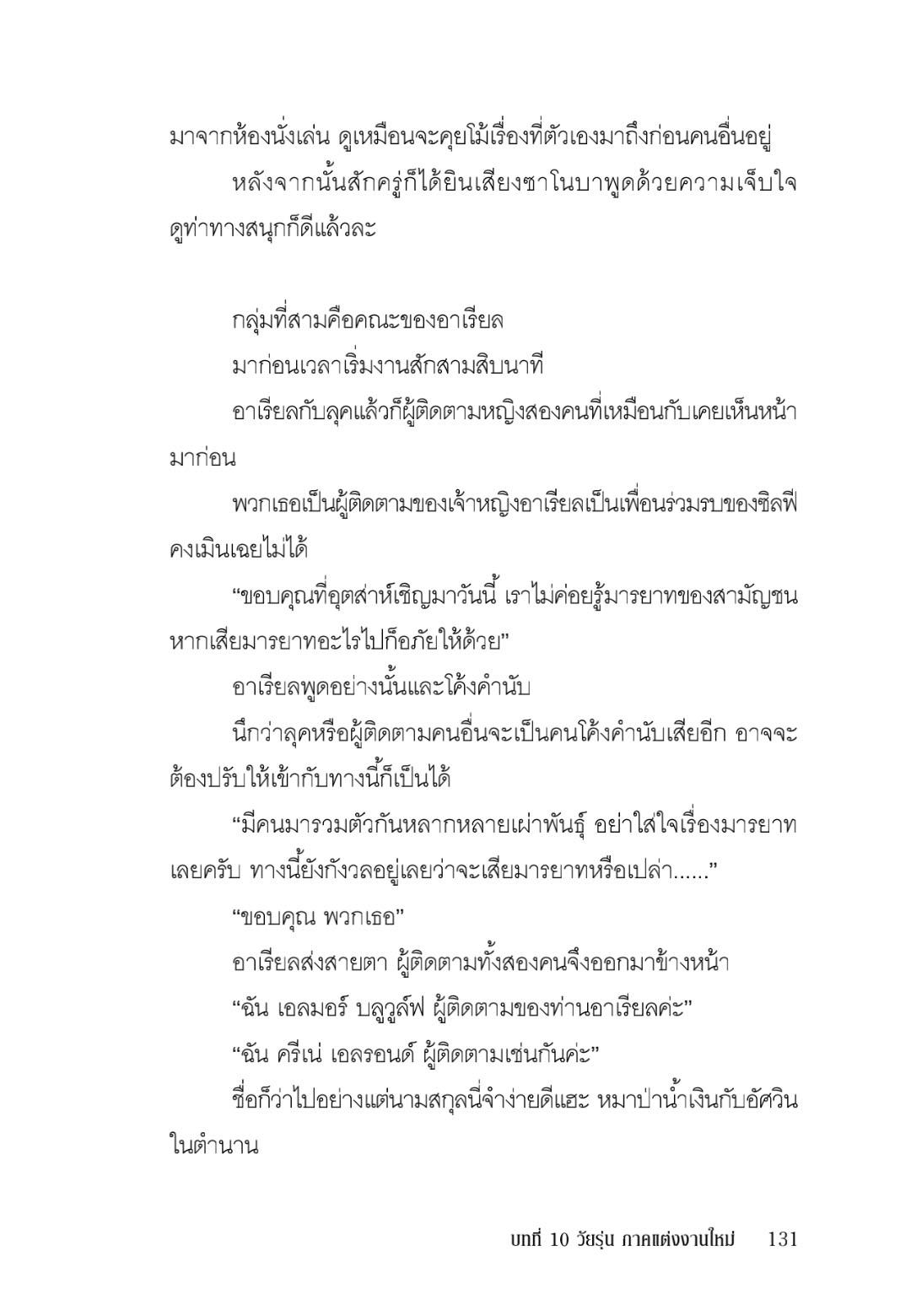 มาจากห้องนั่งเล่น ดูเหมือนจะคุยโม้เรื่องที่ตัวเองมาถึงก่อนคนอื่นอยู่

หลังจากนั้นสักครู่ก็ได้ยินเสียงซาโนบาพูดด้วยความเจ็บใจ ดูท่าทางสนุกก็ดีแล้วละ

กลุ่มที่สามคือคณะของอาเรียล

มาก่อนเวลาเริ่มงานสักสามสิบนาที

อาเรียลกับลุคแล้วก็ผู้ติดตามหญิงสองคนที่เหมือนกับเคยเห็นหน้ามาก่อน

พวกเธอเป็นผู้ติดตามของเจ้าหญิงอาเรียลเป็นเพื่อนร่วมรบของซิลฟี คงเมินเฉยไม่ได้

“ขอบคุณที่อุตส่าห์เชิญมาวันนี้ เราไม่ค่อยรู้มารยาทของสามัญชน หากเสียมารยาทอะไรไปก็อภัยให้ด้วย”

อาเรียลพูดอย่างนั้นและโค้งคำนับ

นึกว่าลุคหรือผู้ติดตามคนอื่นจะเป็นคนโค้งคำนับเสียอีก อาจจะต้องปรับให้เข้ากับทางนี้ก็เป็นได้

“มีคนมารวมตัวกันหลากหลายเผ่าพันธุ์ อย่าใส่ใจเรื่องมารยาทเลยครับ ทางนี้ยังกังวลอยู่เลยว่าจะเสียมารยาทหรือเปล่า......”

“ขอบคุณ พวกเธอ”

อาเรียลส่งสายตา ผู้ติดตามทั้งสองคนจึงออกมาข้างหน้า

“ฉัน เอลมอร์ บลูวูล์ฟ ผู้ติดตามของท่านอาเรียลค่ะ”

“ฉัน ครีเน่ เอลรอนด์ ผู้ติดตามเช่นกันค่ะ”

ชื่อก็ว่าไปอย่างแต่นามสกุลนี่จำง่ายดีแฮะ หมาป่าน้ำเงินกับอัศวินในตำนาน

บทที่ 10 วัยรุ่น ภาคแต่งงานใหม่ 131